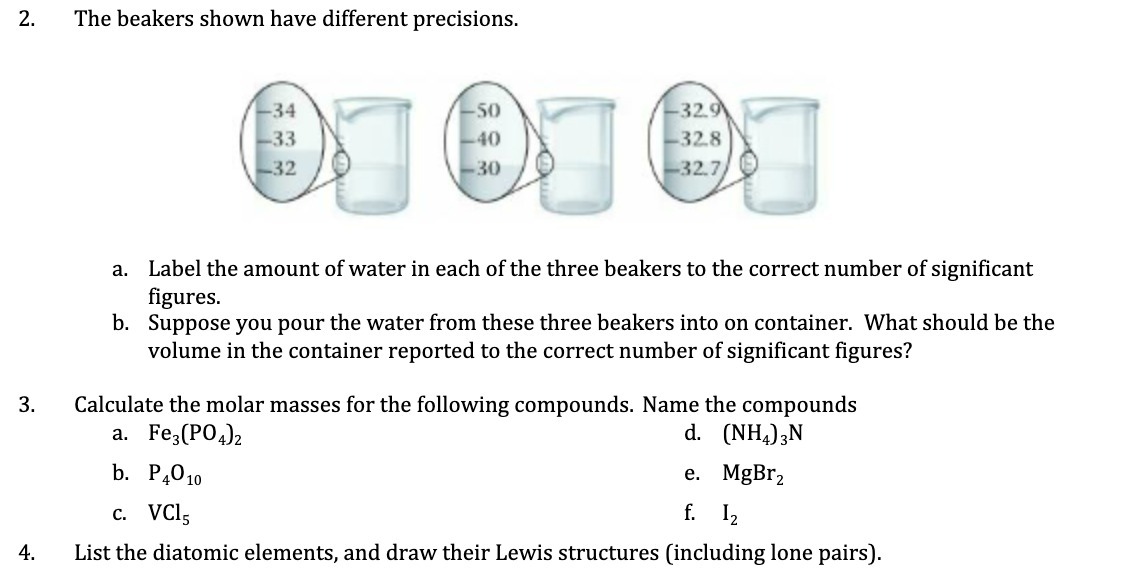 2. The beakers shown have different precisions.

34
33
32

50
40
30

32.9
32.8
32.7

a. Label the amount of water in each of the three beakers to the correct number of significant figures.
b. Suppose you pour the water from these three beakers into on container. What should be the volume in the container reported to the correct number of significant figures?

3. Calculate the molar masses for the following compounds. Name the compounds
a. $Fe_3(PO_4)_2$
b. $P_4O_{10}$
c. $VCl_5$
d. $(NH_4)_3N$
e. $MgBr_2$
f. $I_2$

4. List the diatomic elements, and draw their Lewis structures (including lone pairs).